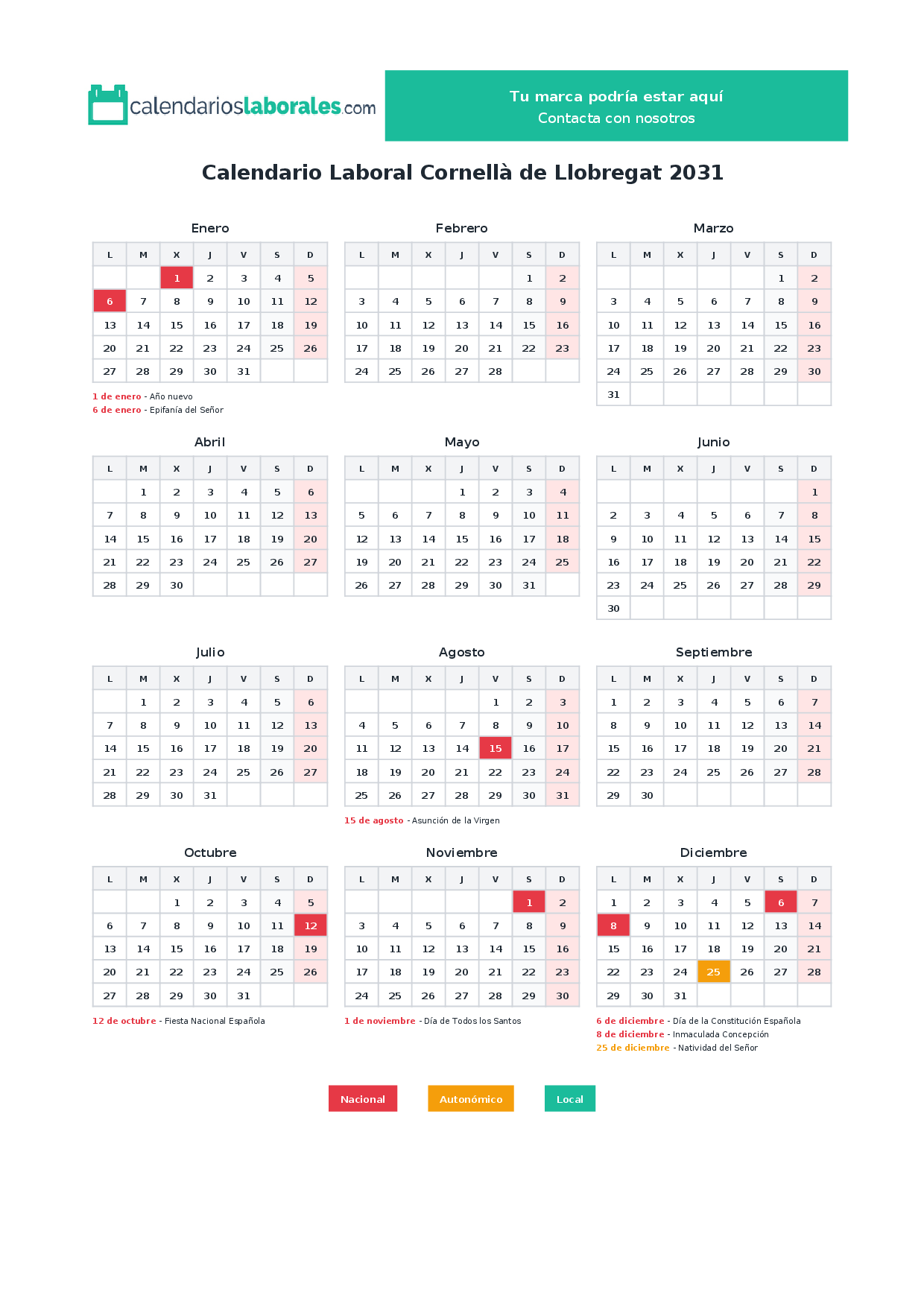 calendarioslaborales.com

Tu marca podría estar aquí
Contacta con nosotros

Calendario Laboral Cornellà de Llobregat 2031

Enero

| L | M | X | J | V | S | D |
|---|---|---|---|---|---|---|
|  |  | 1 | 2 | 3 | 4 | 5 |
| 6 | 7 | 8 | 9 | 10 | 11 | 12 |
| 13 | 14 | 15 | 16 | 17 | 18 | 19 |
| 20 | 21 | 22 | 23 | 24 | 25 | 26 |
| 27 | 28 | 29 | 30 | 31 |  |  |

1 de enero - Año nuevo
6 de enero - Epifanía del Señor

Febrero

| L | M | X | J | V | S | D |
|---|---|---|---|---|---|---|
|  |  |  |  |  | 1 | 2 |
| 3 | 4 | 5 | 6 | 7 | 8 | 9 |
| 10 | 11 | 12 | 13 | 14 | 15 | 16 |
| 17 | 18 | 19 | 20 | 21 | 22 | 23 |
| 24 | 25 | 26 | 27 | 28 |  |  |

Marzo

| L | M | X | J | V | S | D |
|---|---|---|---|---|---|---|
|  |  |  |  |  | 1 | 2 |
| 3 | 4 | 5 | 6 | 7 | 8 | 9 |
| 10 | 11 | 12 | 13 | 14 | 15 | 16 |
| 17 | 18 | 19 | 20 | 21 | 22 | 23 |
| 24 | 25 | 26 | 27 | 28 | 29 | 30 |
| 31 |  |  |  |  |  |  |

Abril

| L | M | X | J | V | S | D |
|---|---|---|---|---|---|---|
|  | 1 | 2 | 3 | 4 | 5 | 6 |
| 7 | 8 | 9 | 10 | 11 | 12 | 13 |
| 14 | 15 | 16 | 17 | 18 | 19 | 20 |
| 21 | 22 | 23 | 24 | 25 | 26 | 27 |
| 28 | 29 | 30 |  |  |  |  |

Mayo

| L | M | X | J | V | S | D |
|---|---|---|---|---|---|---|
|  |  |  | 1 | 2 | 3 | 4 |
| 5 | 6 | 7 | 8 | 9 | 10 | 11 |
| 12 | 13 | 14 | 15 | 16 | 17 | 18 |
| 19 | 20 | 21 | 22 | 23 | 24 | 25 |
| 26 | 27 | 28 | 29 | 30 | 31 |  |

Junio

| L | M | X | J | V | S | D |
|---|---|---|---|---|---|---|
|  |  |  |  |  |  | 1 |
| 2 | 3 | 4 | 5 | 6 | 7 | 8 |
| 9 | 10 | 11 | 12 | 13 | 14 | 15 |
| 16 | 17 | 18 | 19 | 20 | 21 | 22 |
| 23 | 24 | 25 | 26 | 27 | 28 | 29 |
| 30 |  |  |  |  |  |  |

Julio

| L | M | X | J | V | S | D |
|---|---|---|---|---|---|---|
|  | 1 | 2 | 3 | 4 | 5 | 6 |
| 7 | 8 | 9 | 10 | 11 | 12 | 13 |
| 14 | 15 | 16 | 17 | 18 | 19 | 20 |
| 21 | 22 | 23 | 24 | 25 | 26 | 27 |
| 28 | 29 | 30 | 31 |  |  |  |

Agosto

| L | M | X | J | V | S | D |
|---|---|---|---|---|---|---|
|  |  |  |  | 1 | 2 | 3 |
| 4 | 5 | 6 | 7 | 8 | 9 | 10 |
| 11 | 12 | 13 | 14 | 15 | 16 | 17 |
| 18 | 19 | 20 | 21 | 22 | 23 | 24 |
| 25 | 26 | 27 | 28 | 29 | 30 | 31 |

15 de agosto - Asunción de la Virgen

Septiembre

| L | M | X | J | V | S | D |
|---|---|---|---|---|---|---|
| 1 | 2 | 3 | 4 | 5 | 6 | 7 |
| 8 | 9 | 10 | 11 | 12 | 13 | 14 |
| 15 | 16 | 17 | 18 | 19 | 20 | 21 |
| 22 | 23 | 24 | 25 | 26 | 27 | 28 |
| 29 | 30 |  |  |  |  |  |

Octubre

| L | M | X | J | V | S | D |
|---|---|---|---|---|---|---|
|  |  | 1 | 2 | 3 | 4 | 5 |
| 6 | 7 | 8 | 9 | 10 | 11 | 12 |
| 13 | 14 | 15 | 16 | 17 | 18 | 19 |
| 20 | 21 | 22 | 23 | 24 | 25 | 26 |
| 27 | 28 | 29 | 30 | 31 |  |  |

12 de octubre - Fiesta Nacional Española

Noviembre

| L | M | X | J | V | S | D |
|---|---|---|---|---|---|---|
|  |  |  |  |  | 1 | 2 |
| 3 | 4 | 5 | 6 | 7 | 8 | 9 |
| 10 | 11 | 12 | 13 | 14 | 15 | 16 |
| 17 | 18 | 19 | 20 | 21 | 22 | 23 |
| 24 | 25 | 26 | 27 | 28 | 29 | 30 |

1 de noviembre - Día de Todos los Santos

Diciembre

| L | M | X | J | V | S | D |
|---|---|---|---|---|---|---|
| 1 | 2 | 3 | 4 | 5 | 6 | 7 |
| 8 | 9 | 10 | 11 | 12 | 13 | 14 |
| 15 | 16 | 17 | 18 | 19 | 20 | 21 |
| 22 | 23 | 24 | 25 | 26 | 27 | 28 |
| 29 | 30 | 31 |  |  |  |  |

6 de diciembre - Día de la Constitución Española
8 de diciembre - Inmaculada Concepción
25 de diciembre - Natividad del Señor

Nacional Autonómico Local